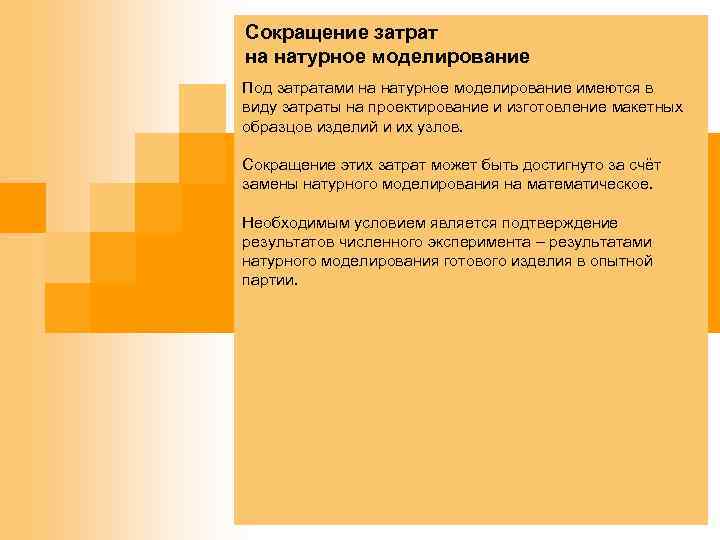 Сокращение затрат
на натурное моделирование

Под затратами на натурное моделирование имеются в виду затраты на проектирование и изготовление макетных образцов изделий и их узлов.

Сокращение этих затрат может быть достигнуто за счёт замены натурного моделирования на математическое.

Необходимым условием является подтверждение результатов численного эксперимента – результатами натурного моделирования готового изделия в опытной партии.